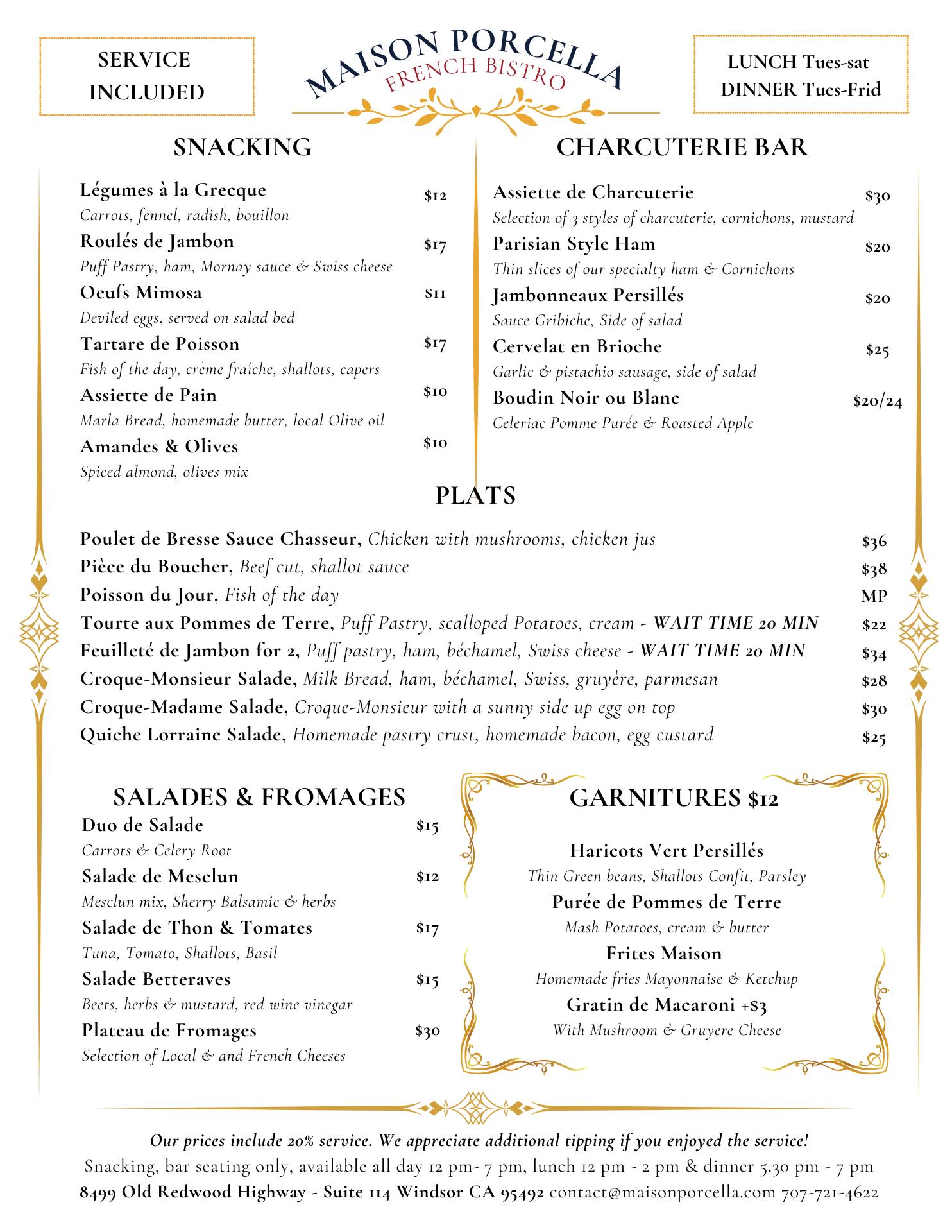 SERVICE INCLUDED

MAISON PORCELLA
FRENCH BISTRO

LUNCH Tues-sat
DINNER Tues-Frid

SNACKING

Légumes à la Grecque $12
Carrots, fennel, radish, bouillon
Roulés de Jambon $17
Puff Pastry, ham, Mornay sauce & Swiss cheese
Oeufs Mimosa $11
Deviled eggs, served on salad bed
Tartare de Poisson $17
Fish of the day, crème fraîche, shallots, capers
Assiette de Pain $10
Marla Bread, homemade butter, local Olive oil
Amandes & Olives $10
Spiced almond, olives mix

CHARCUTERIE BAR

Assiette de Charcuterie $30
Selection of 3 styles of charcuterie, cornichons, mustard
Parisian Style Ham $20
Thin slices of our specialty ham & Cornichons
Jambonneaux Persillés $20
Sauce Gribiche, Side of salad
Cervelat en Brioche $25
Garlic & pistachio sausage, side of salad
Boudin Noir ou Blanc $20/24
Celeriac Pomme Purée & Roasted Apple

PLATS

Poulet de Bresse Sauce Chasseur, Chicken with mushrooms, chicken jus $36
Pièce du Boucher, Beef cut, shallot sauce $38
Poisson du Jour, Fish of the day MP
Tourte aux Pommes de Terre, Puff Pastry, scalloped Potatoes, cream - WAIT TIME 20 MIN $22
Feuilleté de Jambon for 2, Puff pastry, ham, béchamel, Swiss cheese - WAIT TIME 20 MIN $34
Croque-Monsieur Salade, Milk Bread, ham, béchamel, Swiss, gruyère, parmesan $28
Croque-Madame Salade, Croque-Monsieur with a sunny side up egg on top $30
Quiche Lorraine Salade, Homemade pastry crust, homemade bacon, egg custard $25

SALADES & FROMAGES

Duo de Salade $15
Carrots & Celery Root
Salade de Mesclun $12
Mesclun mix, Sherry Balsamic & herbs
Salade de Thon & Tomates $17
Tuna, Tomato, Shallots, Basil
Salade Betteraves $15
Beets, herbs & mustard, red wine vinegar
Plateau de Fromages $30
Selection of Local & and French Cheeses

GARNITURES $12

Haricots Vert Persillés
Thin Green beans, Shallots Confit, Parsley
Purée de Pommes de Terre
Mash Potatoes, cream & butter
Frites Maison
Homemade fries Mayonnaise & Ketchup
Gratin de Macaroni +$3
With Mushroom & Gruyere Cheese

Our prices include 20% service. We appreciate additional tipping if you enjoyed the service!
Snacking, bar seating only, available all day 12 pm- 7 pm, lunch 12 pm - 2 pm & dinner 5.30 pm - 7 pm
8499 Old Redwood Highway - Suite 114 Windsor CA 95492 contact@maisonporcella.com 707-721-4622